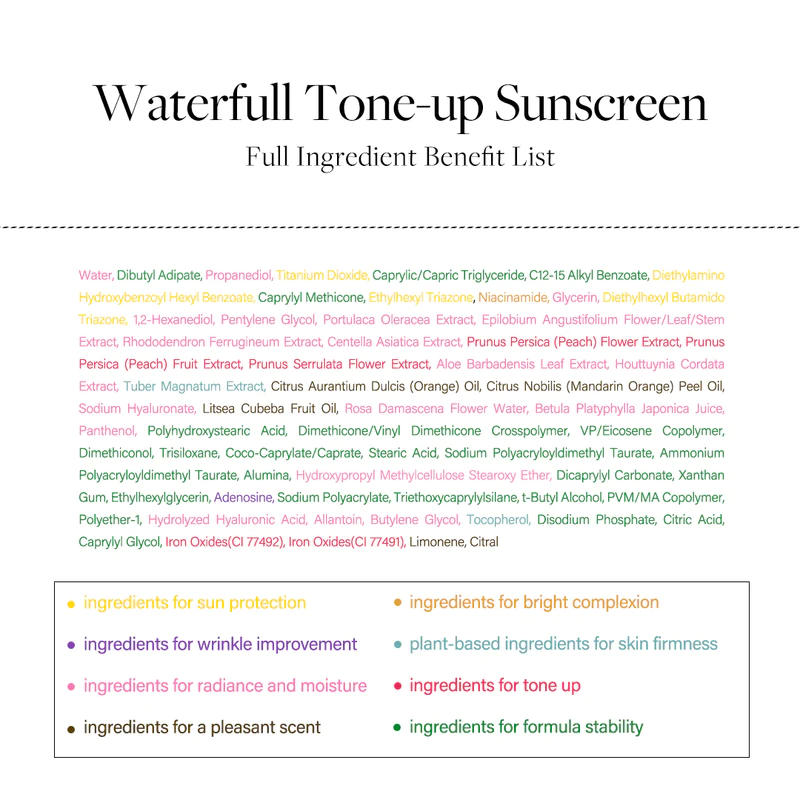 Waterfull Tone-up Sunscreen

Full Ingredient Benefit List

Water, Dibutyl Adipate, Propanediol, Titanium Dioxide, Caprylic/Capric Triglyceride, C12-15 Alkyl Benzoate, Diethylamino Hydroxybenzoyl Hexyl Benzoate, Caprylyl Methicone, Ethylhexyl Triazone, Niacinamide, Glycerin, Diethylhexyl Butamido Triazone, 1,2-Hexanediol, Pentylene Glycol, Portulaca Oleracea Extract, Epilobium Angustifolium Flower/Leaf/Stem Extract, Rhododendron Ferrugineum Extract, Centella Asiatica Extract, Prunus Persica (Peach) Flower Extract, Prunus Persica (Peach) Fruit Extract, Prunus Serrulata Flower Extract, Aloe Barbadensis Leaf Extract, Houttuynia Cordata Extract, Tuber Magnatum Extract, Citrus Aurantium Dulcis (Orange) Oil, Citrus Nobilis (Mandarin Orange) Peel Oil, Sodium Hyaluronate, Litsea Cubeba Fruit Oil, Rosa Damascena Flower Water, Betula Platyphylla Japonica Juice, Panthenol, Polyhydroxystearic Acid, Dimethicone/Vinyl Dimethicone Crosspolymer, VP/Eicosene Copolymer, Dimethiconol, Trisiloxane, Coco-Caprylate/Caprate, Stearic Acid, Sodium Polyacryloyldimethyl Taurate, Ammonium Polyacryloyldimethyl Taurate, Alumina, Hydroxypropyl Methylcellulose Stearoxy Ether, Dicaprylyl Carbonate, Xanthan Gum, Ethylhexylglycerin, Adenosine, Sodium Polyacrylate, Triethoxycaprylylsilane, t-Butyl Alcohol, PVM/MA Copolymer, Polyether-1, Hydrolyzed Hyaluronic Acid, Allantoin, Butylene Glycol, Tocopherol, Disodium Phosphate, Citric Acid, Caprylyl Glycol, Iron Oxides(CI 77492), Iron Oxides(CI 77491), Limonene, Citral

• ingredients for sun protection
• ingredients for wrinkle improvement
• ingredients for radiance and moisture
• ingredients for a pleasant scent

• ingredients for bright complexion
• plant-based ingredients for skin firmness
• ingredients for tone up
• ingredients for formula stability